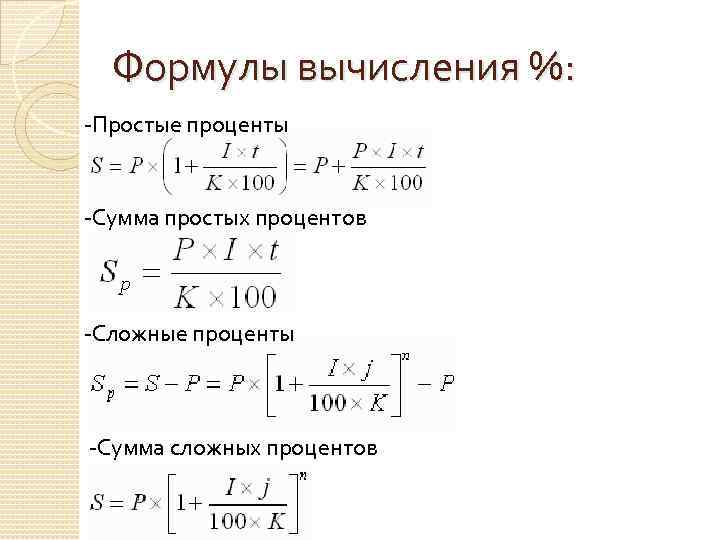 Формулы вычисления %:

-Простые проценты

$S = P \times \left(1 + \frac{I \times t}{K \times 100}\right) = P + \frac{P \times I \times t}{K \times 100}$

-Сумма простых процентов

$S_p = \frac{P \times I \times t}{K \times 100}$

-Сложные проценты

$S_p = S - P = P \times \left[1 + \frac{I \times j}{100 \times K}\right]^n - P$

-Сумма сложных процентов

$S = P \times \left[1 + \frac{I \times j}{100 \times K}\right]^n$